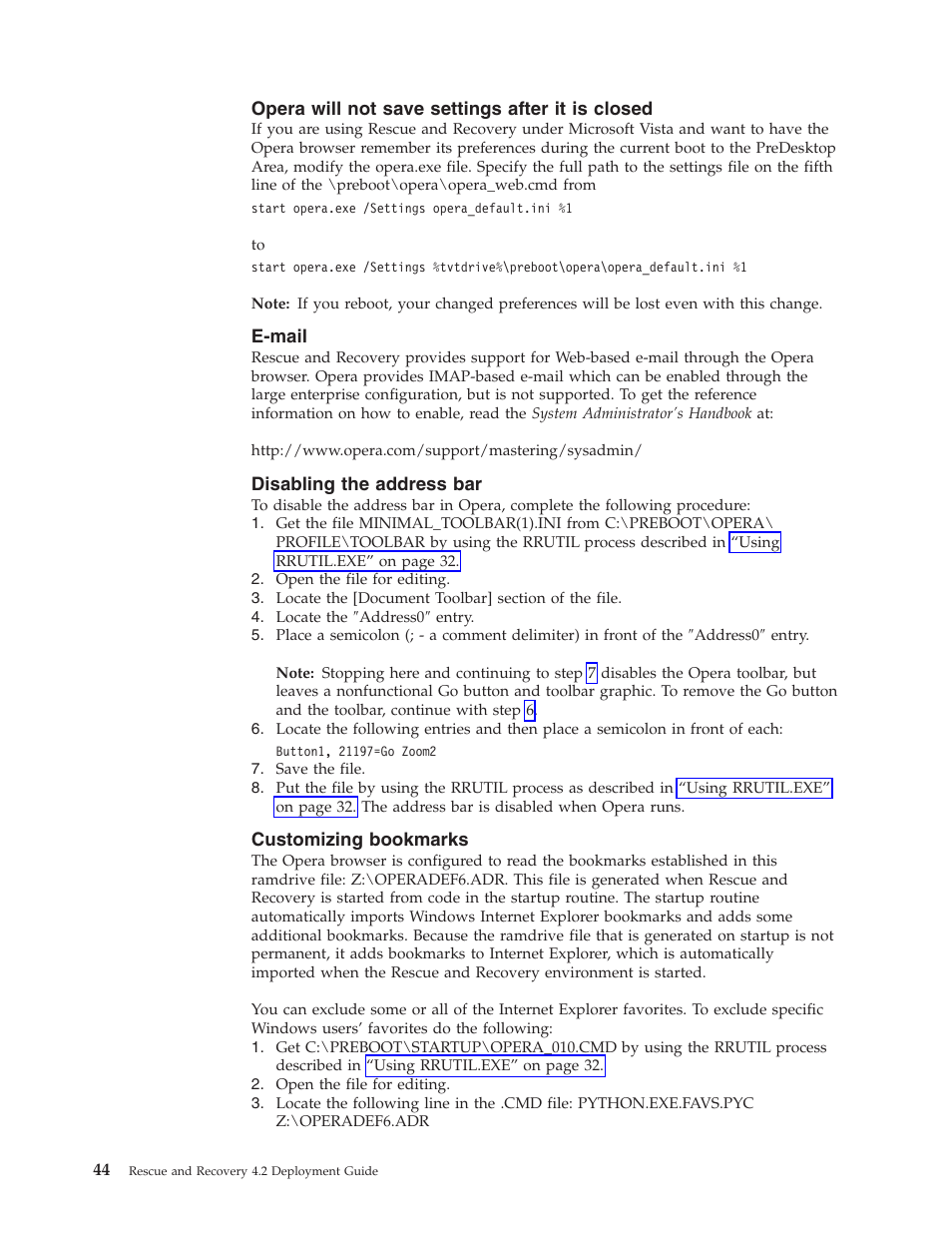 Opera will not save settings after it is closed

If you are using Rescue and Recovery under Microsoft Vista and want to have the Opera browser remember its preferences during the current boot to the PreDesktop Area, modify the opera.exe file. Specify the full path to the settings file on the fifth line of the \preboot\opera\opera_web.cmd from

start opera.exe /Settings opera_default.ini %1

to

start opera.exe /Settings %tvtdrive%\preboot\opera\opera_default.ini %1

Note: If you reboot, your changed preferences will be lost even with this change.

E-mail

Rescue and Recovery provides support for Web-based e-mail through the Opera browser. Opera provides IMAP-based e-mail which can be enabled through the large enterprise configuration, but is not supported. To get the reference information on how to enable, read the System Administrator's Handbook at:

http://www.opera.com/support/mastering/sysadmin/

Disabling the address bar

To disable the address bar in Opera, complete the following procedure:
1. Get the file MINIMAL_TOOLBAR(1).INI from C:\PREBOOT\OPERA\PROFILE\TOOLBAR by using the RRUTIL process described in "Using RRUTIL.EXE" on page 32.
2. Open the file for editing.
3. Locate the [Document Toolbar] section of the file.
4. Locate the "Address0" entry.
5. Place a semicolon (; - a comment delimiter) in front of the "Address0" entry.

Note: Stopping here and continuing to step 7 disables the Opera toolbar, but leaves a nonfunctional Go button and toolbar graphic. To remove the Go button and the toolbar, continue with step 6.
6. Locate the following entries and then place a semicolon in front of each:
Button1, 21197=Go Zoom2
7. Save the file.
8. Put the file by using the RRUTIL process as described in "Using RRUTIL.EXE" on page 32. The address bar is disabled when Opera runs.

Customizing bookmarks

The Opera browser is configured to read the bookmarks established in this ramdrive file: Z:\OPERADEF6.ADR. This file is generated when Rescue and Recovery is started from code in the startup routine. The startup routine automatically imports Windows Internet Explorer bookmarks and adds some additional bookmarks. Because the ramdrive file that is generated on startup is not permanent, it adds bookmarks to Internet Explorer, which is automatically imported when the Rescue and Recovery environment is started.

You can exclude some or all of the Internet Explorer favorites. To exclude specific Windows users' favorites do the following:
1. Get C:\PREBOOT\STARTUP\OPERA_010.CMD by using the RRUTIL process described in "Using RRUTIL.EXE" on page 32.
2. Open the file for editing.
3. Locate the following line in the .CMD file: PYTHON.EXE.FAVS.PYC Z:\OPERADEF6.ADR

44 Rescue and Recovery 4.2 Deployment Guide